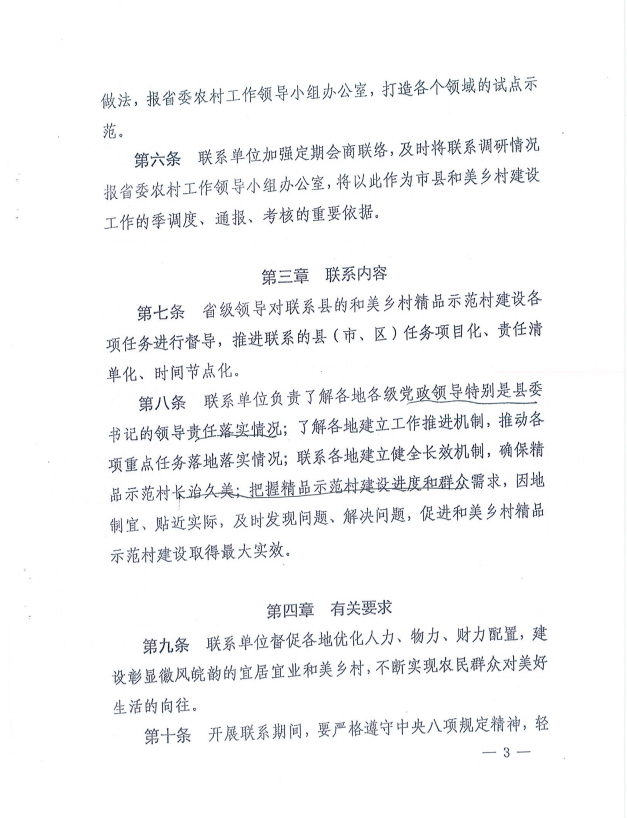 做法，报省委农村工作领导小组办公室，打造各个领域的试点示范。

第六条 联系单位加强定期会商联络，及时将联系调研情况报省委农村工作领导小组办公室，将以此作为市县和美乡村建设工作的季调度、通报、考核的重要依据。

第三章 联系内容

第七条 省级领导对联系县的和美乡村精品示范村建设各项任务进行督导，推进联系的县（市、区）任务项目化、责任清单化、时间节点化。

第八条 联系单位负责了解各地各级党政领导特别是县委书记的领导责任落实情况；了解各地建立工作推进机制，推动各项重点任务落地落实情况；联系各地建立健全长效机制，确保精品示范村长治久美；把握精品示范村建设进度和群众需求，因地制宜、贴近实际，及时发现问题、解决问题，促进和美乡村精品示范村建设取得最大实效。

第四章 有关要求

第九条 联系单位督促各地优化人力、物力、财力配置，建设彰显徽风皖韵的宜居宜业和美乡村，不断实现农民群众对美好生活的向往。

第十条 开展联系期间，要严格遵守中央八项规定精神，轻

— 3 —